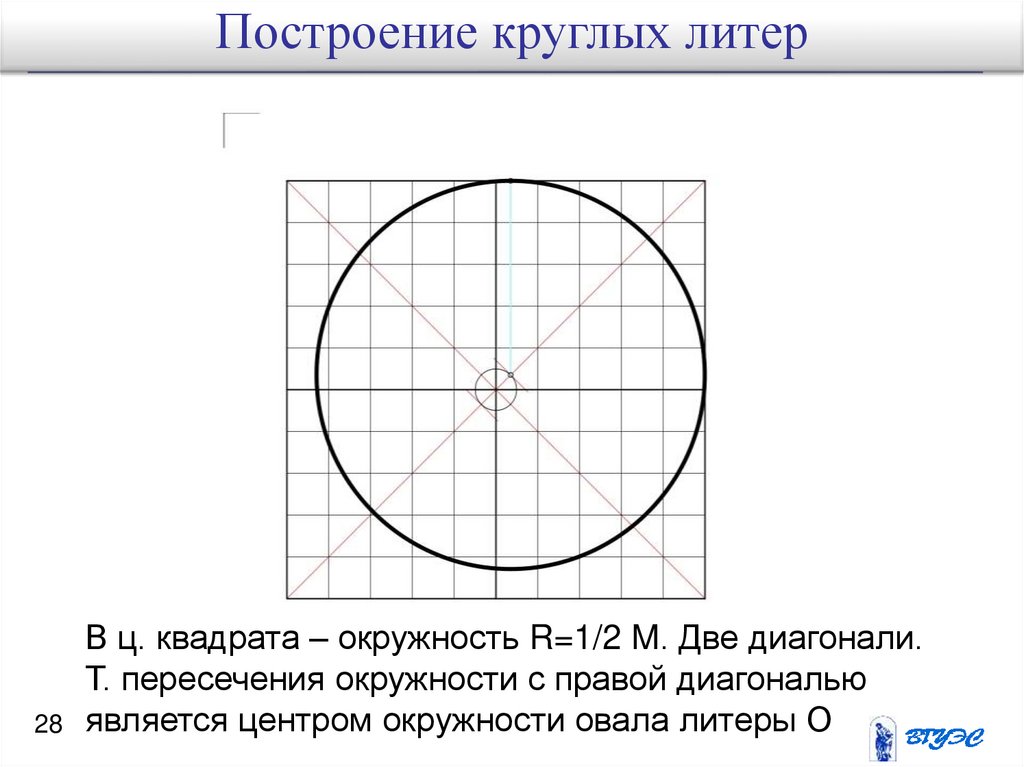 Построение круглых литер

В ц. квадрата – окружность R=1/2 М. Две диагонали. Т. пересечения окружности с правой диагональю является центром окружности овала литеры О

28

ВГУЭС